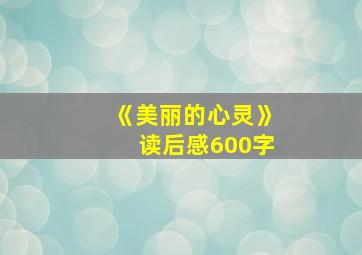 《美丽的心灵》
读后感600字